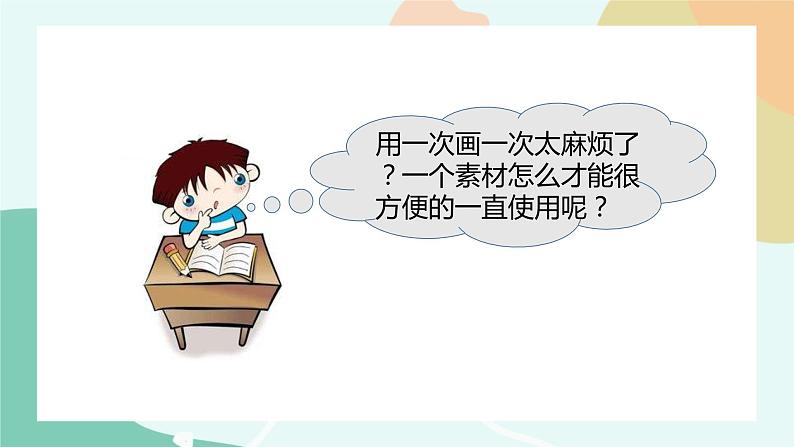 用一次画一次太麻烦了？一个素材怎么才能很方便的一直使用呢？